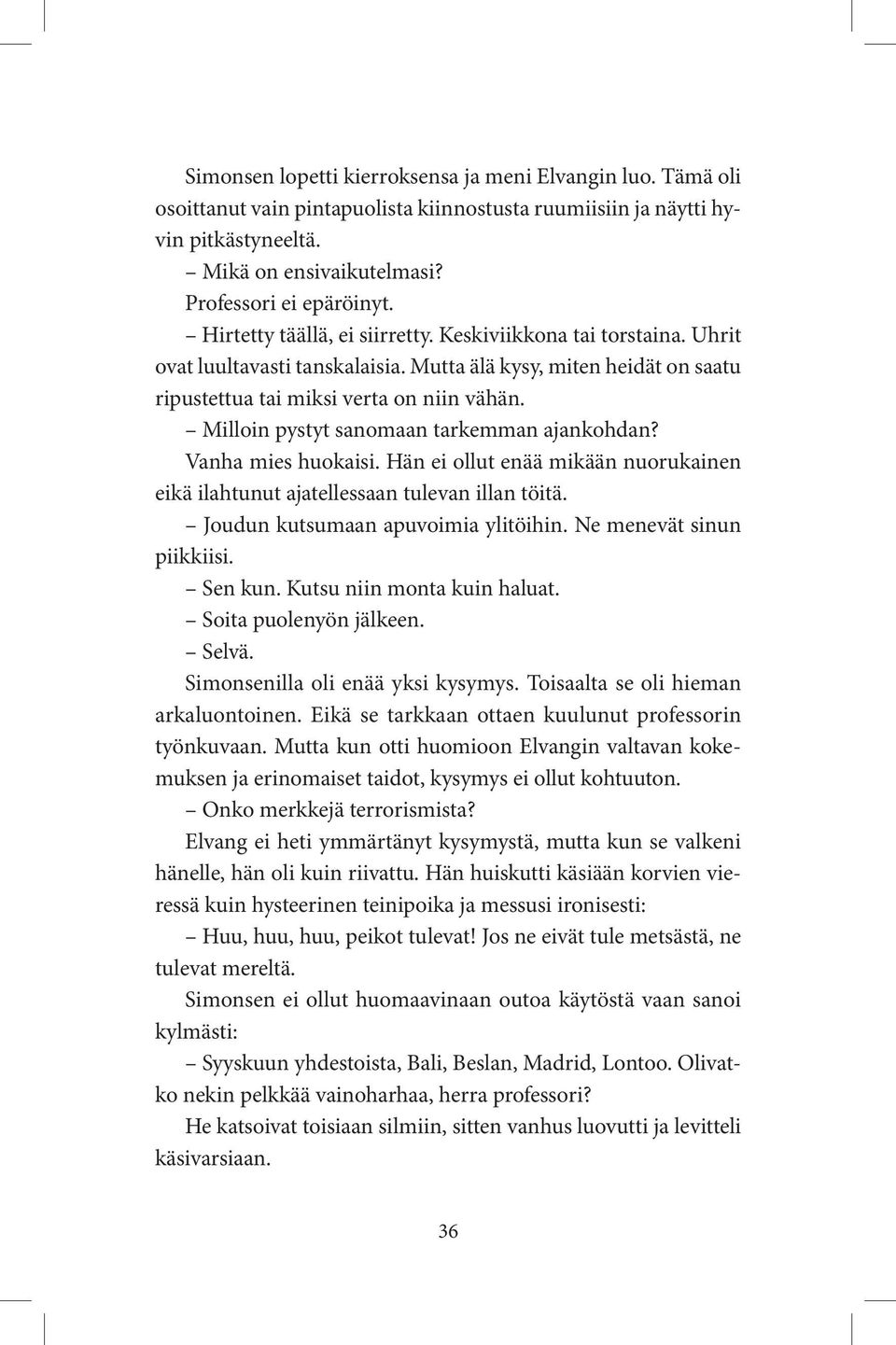 Simonsen lopetti kierroksensa ja meni Elvangin luo. Tämä oli osoittanut vain pintapuolista kiinnostusta ruumiisiin ja näytti hyvin pitkästyneeltä.

– Mikä on ensivaikutelmasi?

Professori ei epäröinyt.

– Hirtetty täällä, ei siirretty. Keskiviikkona tai torstaina. Uhrit ovat luultavasti tanskalaisia. Mutta älä kysy, miten heidät on saatu ripustettua tai miksi verta on niin vähän.

– Milloin pystyt sanomaan tarkemman ajankohdan?

Vanha mies huokaisi. Hän ei ollut enää mikään nuorukainen eikä ilahtunut ajatellessaan tulevan illan töitä.

– Joudun kutsumaan apuvoimia ylitöihin. Ne menevät sinun piikkiisi.

– Sen kun. Kutsu niin monta kuin haluat.

– Soita puolenyön jälkeen.

– Selvä.

Simonsenilla oli enää yksi kysymys. Toisaalta se oli hieman arkaluontoinen. Eikä se tarkkaan ottaen kuulunut professorin työnkuvaan. Mutta kun otti huomioon Elvangin valtavan kokemuksen ja erinomaiset taidot, kysymys ei ollut kohtuuton.

– Onko merkkejä terrorismista?

Elvang ei heti ymmärtänyt kysymystä, mutta kun se valkeni hänelle, hän oli kuin riivattu. Hän huiskutti käsiään korvien vieressä kuin hysteerinen teinipoika ja messusi ironisesti:

– Huu, huu, huu, peikot tulevat! Jos ne eivät tule metsästä, ne tulevat mereltä.

Simonsen ei ollut huomaavinaan outoa käytöstä vaan sanoi kylmästi:

– Syyskuun yhdestoista, Bali, Beslan, Madrid, Lontoo. Olivatko nekin pelkkää vainoharhaa, herra professori?

He katsoivat toisiaan silmiin, sitten vanhus luovutti ja levitteli käsivarsiaan.

36